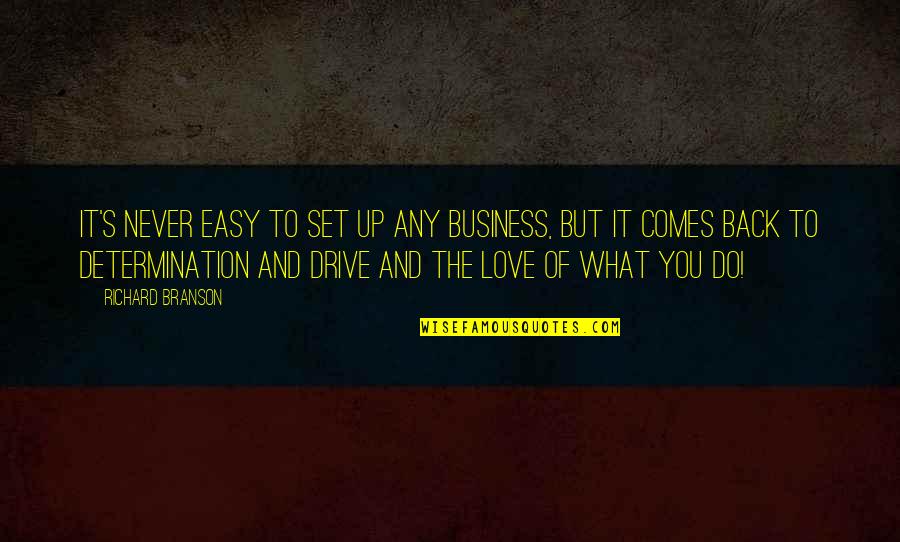 IT'S NEVER EASY TO SET UP ANY BUSINESS, BUT IT COMES BACK TO DETERMINATION AND DRIVE AND THE LOVE OF WHAT YOU DO!

RICHARD BRANSON

WISEFAMOUSQUOTES.COM